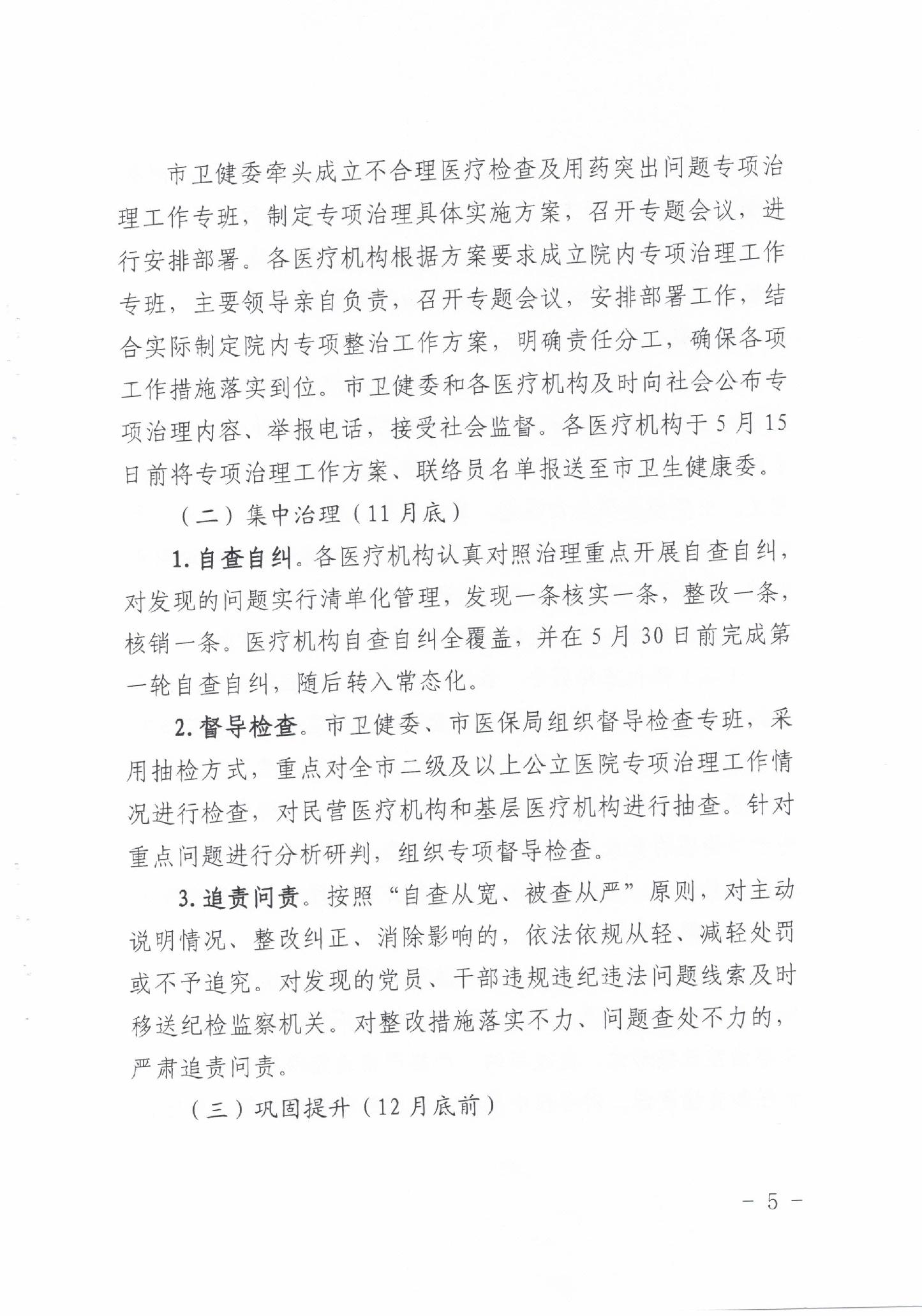 市卫健委牵头成立不合理医疗检查及用药突出问题专项治理工作专班，制定专项治理具体实施方案，召开专题会议，进行安排部署。各医疗机构根据方案要求成立院内专项治理工作专班，主要领导亲自负责，召开专题会议，安排部署工作，结合实际制定院内专项整治工作方案，明确责任分工，确保各项工作措施落实到位。市卫健委和各医疗机构及时向社会公布专项治理内容、举报电话，接受社会监督。各医疗机构于5月15日前将专项治理工作方案、联络员名单报送至市卫生健康委。

（二）集中治理（11月底）

1. 自查自纠。各医疗机构认真对照治理重点开展自查自纠，对发现的问题实行清单化管理，发现一条核实一条，整改一条，核销一条。医疗机构自查自纠全覆盖，并在5月30日前完成第一轮自查自纠，随后转入常态化。

2. 督导检查。市卫健委、市医保局组织督导检查专班，采用抽检方式，重点对全市二级及以上公立医院专项治理工作情况进行检查，对民营医疗机构和基层医疗机构进行抽查。针对重点问题进行分析研判，组织专项督导检查。

3. 追责问责。按照“自查从宽、被查从严”原则，对主动说明情况、整改纠正、消除影响的，依法依规从轻、减轻处罚或不予追究。对发现的党员、干部违规违纪违法问题线索及时移送纪检监察机关。对整改措施落实不力、问题查处不力的，严肃追责问责。

（三）巩固提升（12月底前）

- 5 -